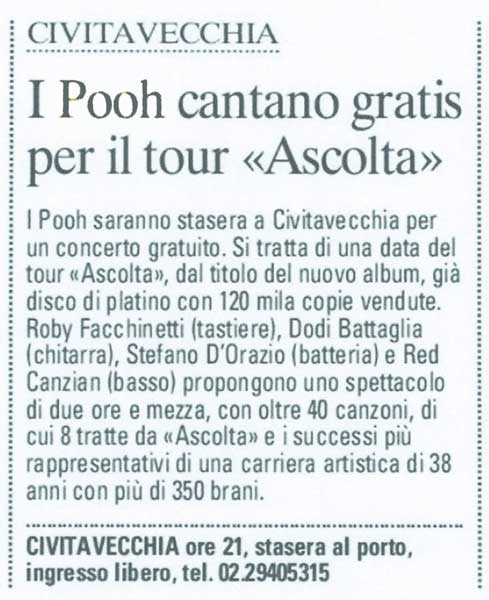 CIVITAVECCHIA

I Pooh cantano gratis per il tour «Ascolta»

I Pooh saranno stasera a Civitavecchia per un concerto gratuito. Si tratta di una data del tour «Ascolta», dal titolo del nuovo album, già disco di platino con 120 mila copie vendute. Roby Facchinetti (tastiere), Dodi Battaglia (chitarra), Stefano D'Orazio (batteria) e Red Canzian (basso) propongono uno spettacolo di due ore e mezza, con oltre 40 canzoni, di cui 8 tratte da «Ascolta» e i successi più rappresentativi di una carriera artistica di 38 anni con più di 350 brani.

CIVITAVECCHIA ore 21, stasera al porto, ingresso libero, tel. 02.29405315